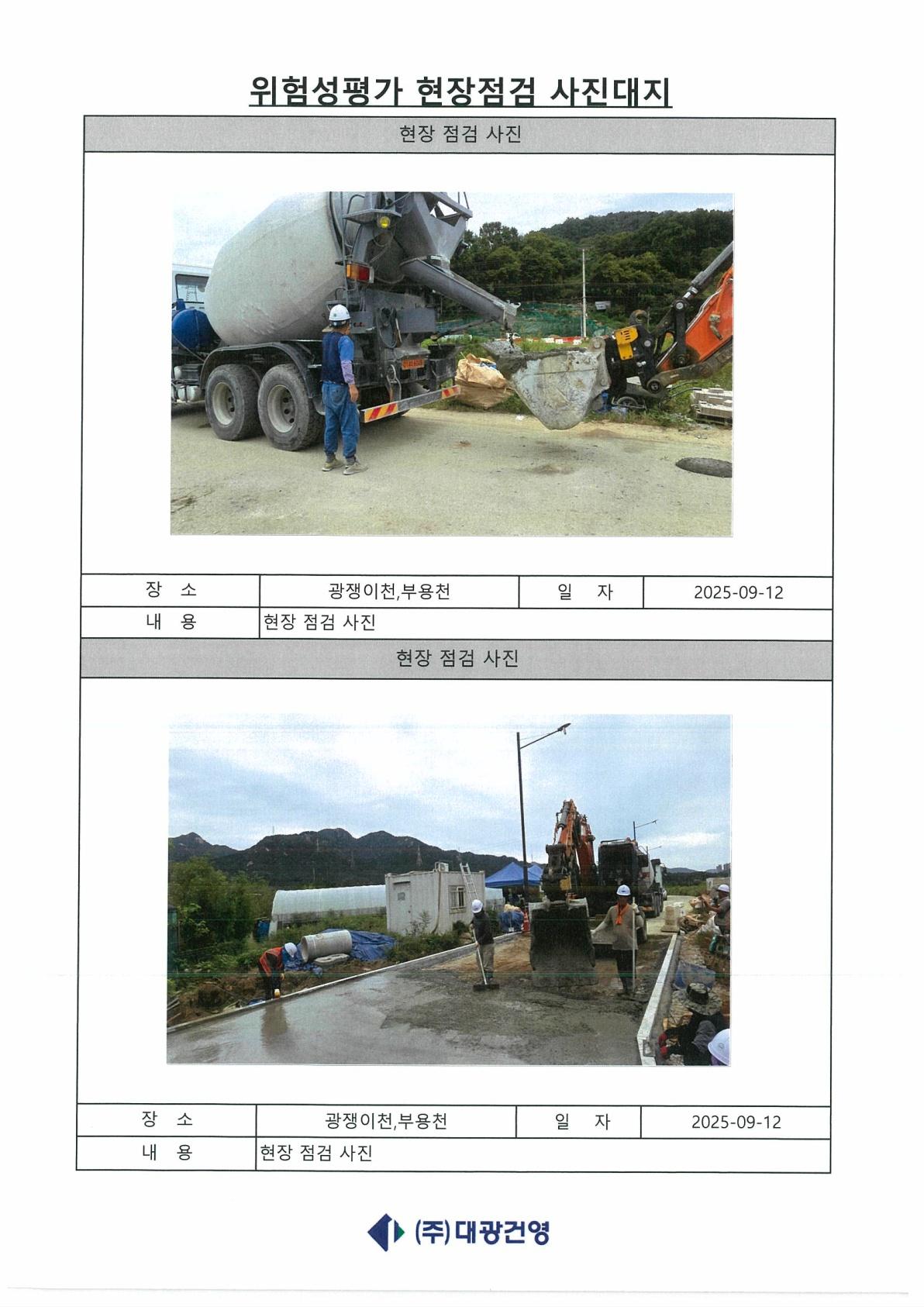 위험성평가 현장점검 사진대지

현장 점검 사진

장 소
광쟁이천,부용천
일 자
2025-09-12
내 용
현장 점검 사진

현장 점검 사진

장 소
광쟁이천,부용천
일 자
2025-09-12
내 용
현장 점검 사진

(주)대광건영